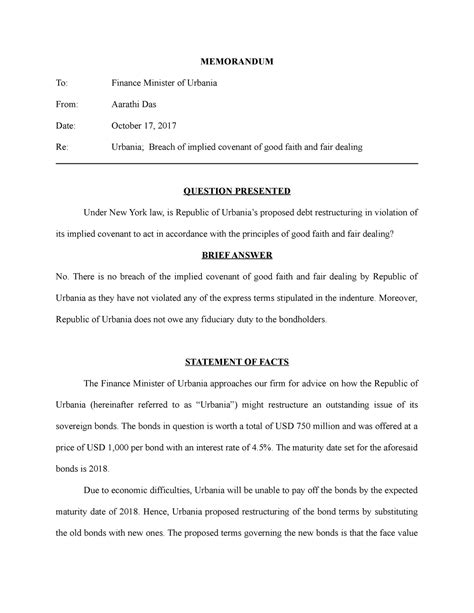 MEMORANDUM

To: Finance Minister of Urbania

From: Aarathi Das

Date: October 17, 2017

Re: Urbania; Breach of implied covenant of good faith and fair dealing

QUESTION PRESENTED

Under New York law, is Republic of Urbania's proposed debt restructuring in violation of its implied covenant to act in accordance with the principles of good faith and fair dealing?

BRIEF ANSWER

No. There is no breach of the implied covenant of good faith and fair dealing by Republic of Urbania as they have not violated any of the express terms stipulated in the indenture. Moreover, Republic of Urbania does not owe any fiduciary duty to the bondholders.

STATEMENT OF FACTS

The Finance Minister of Urbania approaches our firm for advice on how the Republic of Urbania (hereinafter referred to as "Urbania") might restructure an outstanding issue of its sovereign bonds. The bonds in question is worth a total of USD 750 million and was offered at a price of USD 1,000 per bond with an interest rate of 4.5%. The maturity date set for the aforesaid bonds is 2018.

Due to economic difficulties, Urbania will be unable to pay off the bonds by the expected maturity date of 2018. Hence, Urbania proposed restructuring of the bond terms by substituting the old bonds with new ones. The proposed terms governing the new bonds is that the face value